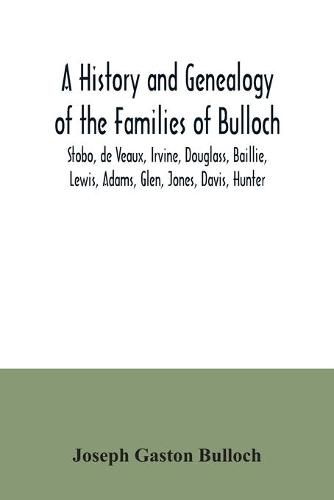 A History and Genealogy of the Families of Bulloch

Stobo, de Veaux, Irvine, Douglass, Baillie, Lewis, Adams, Glen, Jones, Davis, Hunter

Joseph Gaston Bulloch